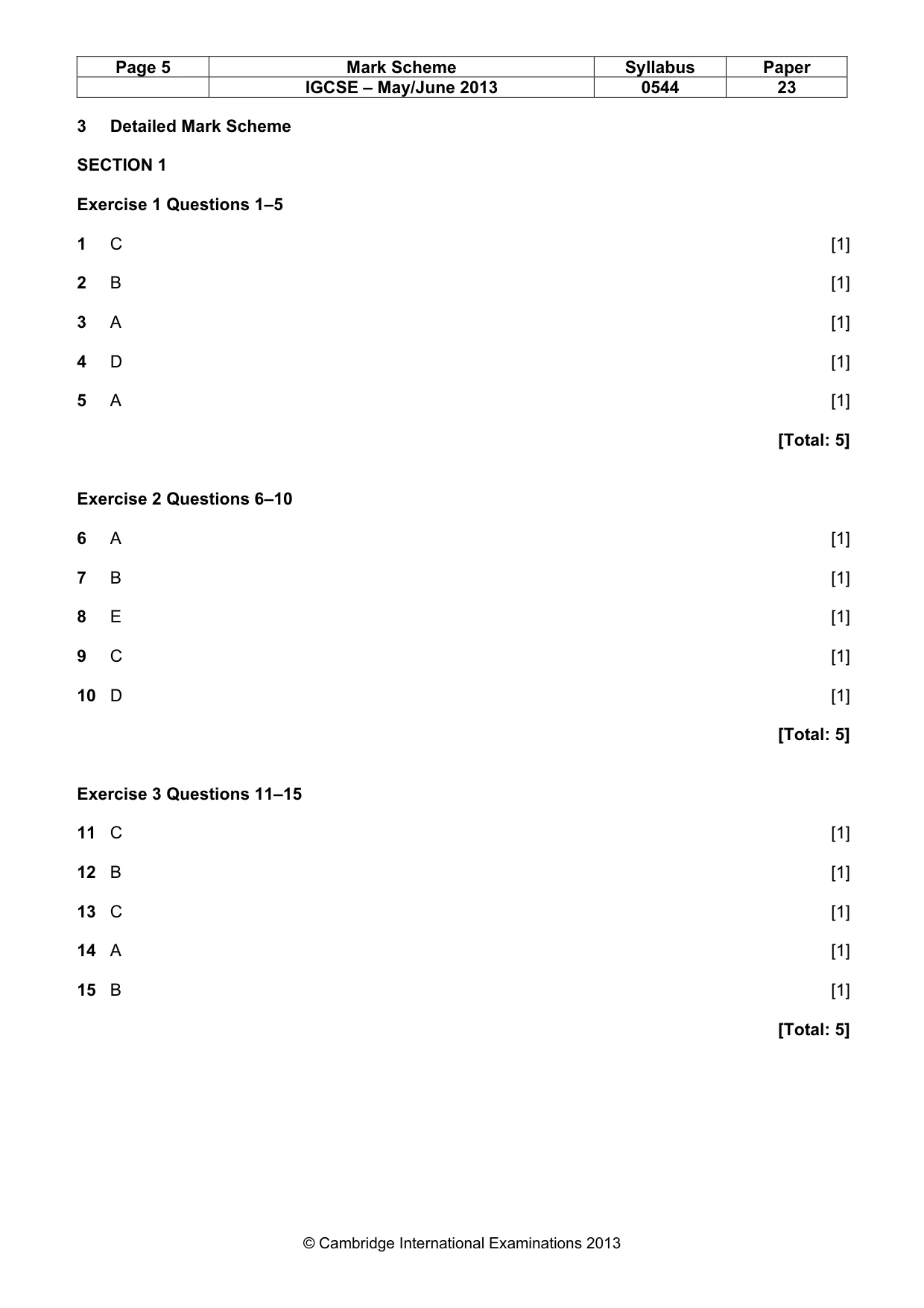 | Page 5 | Mark Scheme | Syllabus | Paper |
|---|---|---|---|
| | IGCSE – May/June 2013 | 0544 | 23 |

3 Detailed Mark Scheme

SECTION 1

Exercise 1 Questions 1–5

1 C [1]

2 B [1]

3 A [1]

4 D [1]

5 A [1]

[Total: 5]

Exercise 2 Questions 6–10

6 A [1]

7 B [1]

8 E [1]

9 C [1]

10 D [1]

[Total: 5]

Exercise 3 Questions 11–15

11 C [1]

12 B [1]

13 C [1]

14 A [1]

15 B [1]

[Total: 5]

© Cambridge International Examinations 2013